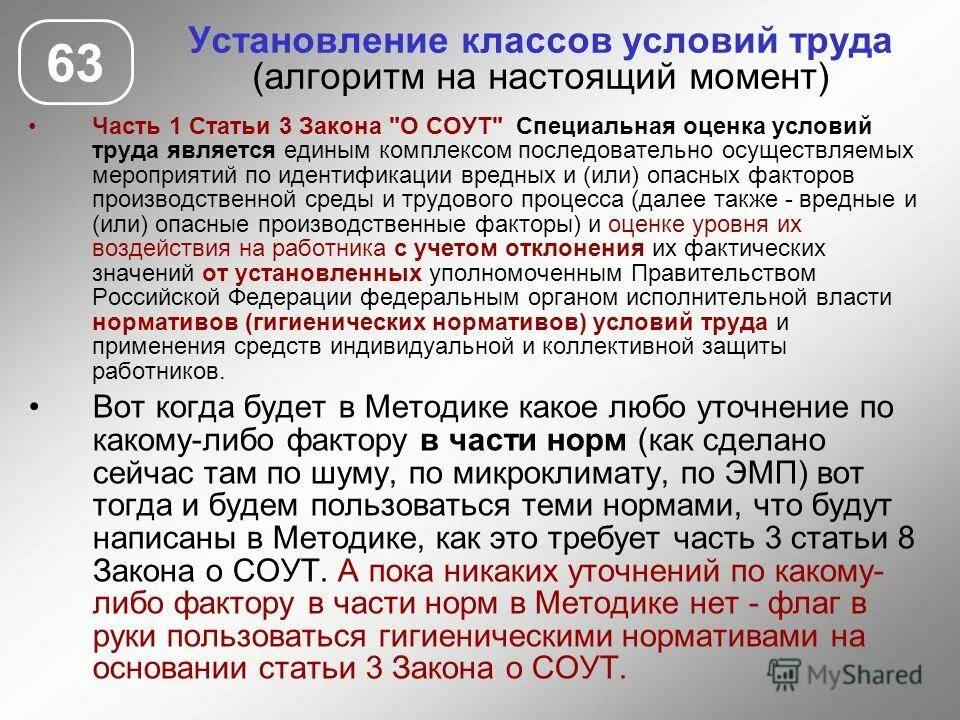 63

Установление классов условий труда (алгоритм на настоящий момент)

• Часть 1 Статьи 3 Закона "О СОУТ" Специальная оценка условий труда является единым комплексом последовательно осуществляемых мероприятий по идентификации вредных и (или) опасных факторов производственной среды и трудового процесса (далее также - вредные и (или) опасные производственные факторы) и оценке уровня их воздействия на работника с учетом отклонения их фактических значений от установленных уполномоченным Правительством Российской Федерации федеральным органом исполнительной власти нормативов (гигиенических нормативов) условий труда и применения средств индивидуальной и коллективной защиты работников.

• Вот когда будет в Методике какое любо уточнение по какому-либо фактору в части норм (как сделано сейчас там по шуму, по микроклимату, по ЭМП) вот тогда и будем пользоваться теми нормами, что будут написаны в Методике, как это требует часть 3 статьи 8 Закона о СОУТ. А пока никаких уточнений по какому-либо фактору в части норм в Методике нет - флаг в руки пользоваться гигиеническими нормативами на основании статьи 3 Закона о СОУТ.

MyShared